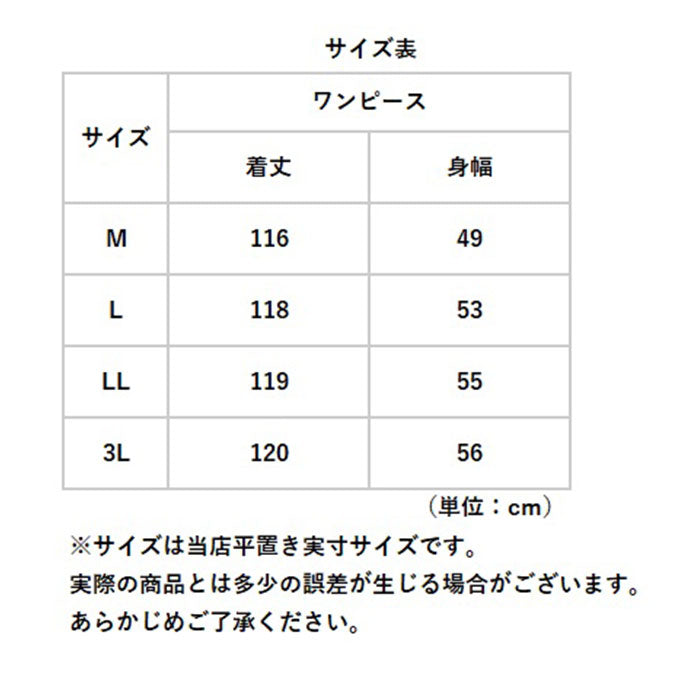 サイズ表

| サイズ | ワンピース | |
|---|---|---|
| | 着丈 | 身幅 |
| M | 116 | 49 |
| L | 118 | 53 |
| LL | 119 | 55 |
| 3L | 120 | 56 |

（単位：cm）

※サイズは当店平置き実寸サイズです。
実際の商品とは多少の誤差が生じる場合がございます。
あらかじめご了承ください。